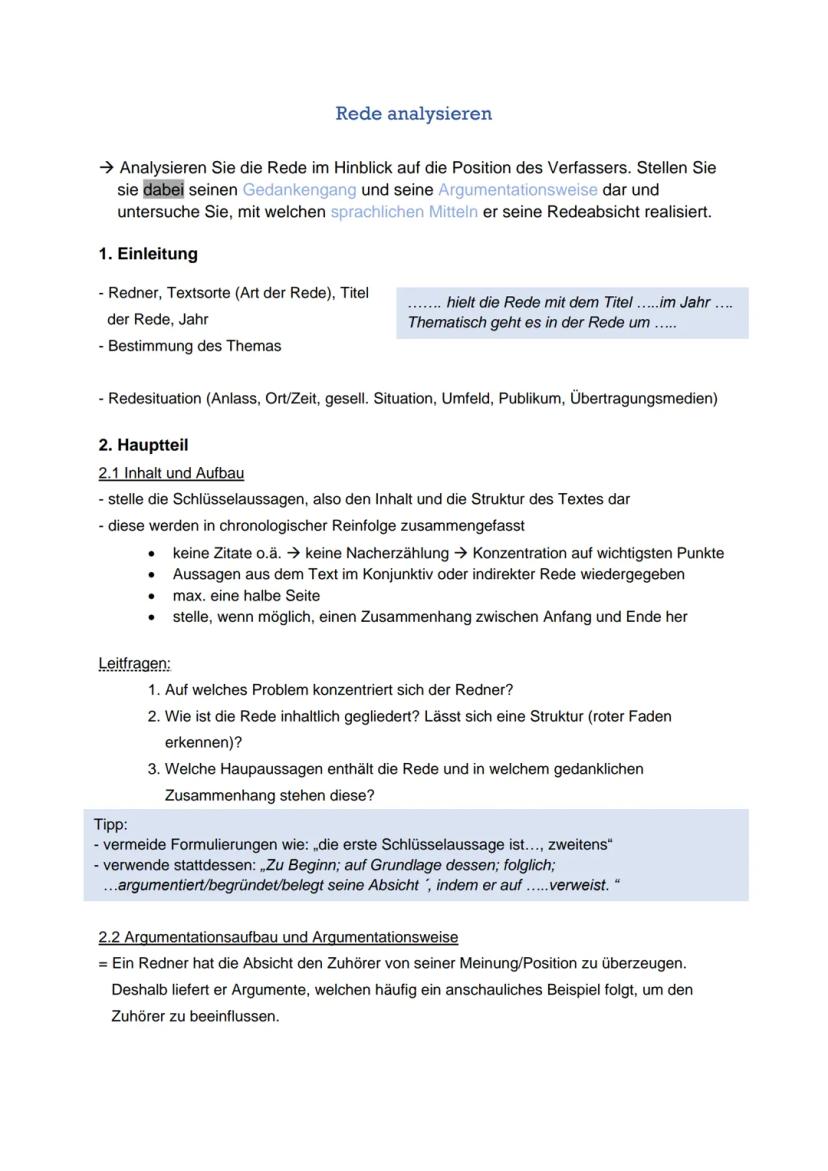 Rede analysieren

→ Analysieren Sie die Rede im Hinblick auf die Position des Verfassers. Stellen Sie sie dabei seinen Gedankengang und seine Argumentationsweise dar und untersuche Sie, mit welchen sprachlichen Mitteln er seine Redeabsicht realisiert.

1. Einleitung

- Redner, Textsorte (Art der Rede), Titel der Rede, Jahr
- Bestimmung des Themas

……. hielt die Rede mit dem Titel …..im Jahr …. Thematisch geht es in der Rede um …..

- Redesituation (Anlass, Ort/Zeit, gesell. Situation, Umfeld, Publikum, Übertragungsmedien)

2. Hauptteil

2.1 Inhalt und Aufbau
- stelle die Schlüsselaussagen, also den Inhalt und die Struktur des Textes dar
- diese werden in chronologischer Reinfolge zusammengefasst
• keine Zitate o.ä. → keine Nacherzählung → Konzentration auf wichtigsten Punkte
• Aussagen aus dem Text im Konjunktiv oder indirekter Rede wiedergegeben
• max. eine halbe Seite
• stelle, wenn möglich, einen Zusammenhang zwischen Anfang und Ende her

Leitfragen:
1. Auf welches Problem konzentriert sich der Redner?
2. Wie ist die Rede inhaltlich gegliedert? Lässt sich eine Struktur (roter Faden erkennen)?
3. Welche Haupaussagen enthält die Rede und in welchem gedanklichen Zusammenhang stehen diese?

Tipp:
- vermeide Formulierungen wie: „die erste Schlüsselaussage ist…, zweitens“
- verwende stattdessen: „Zu Beginn; auf Grundlage dessen; folglich; …argumentiert/begründet/belegt seine Absicht ´, indem er auf …..verweist. “

2.2 Argumentationsaufbau und Argumentationsweise
= Ein Redner hat die Absicht den Zuhörer von seiner Meinung/Position zu überzeugen. Deshalb liefert er Argumente, welchen häufig ein anschauliches Beispiel folgt, um den Zuhörer zu beeinflussen.